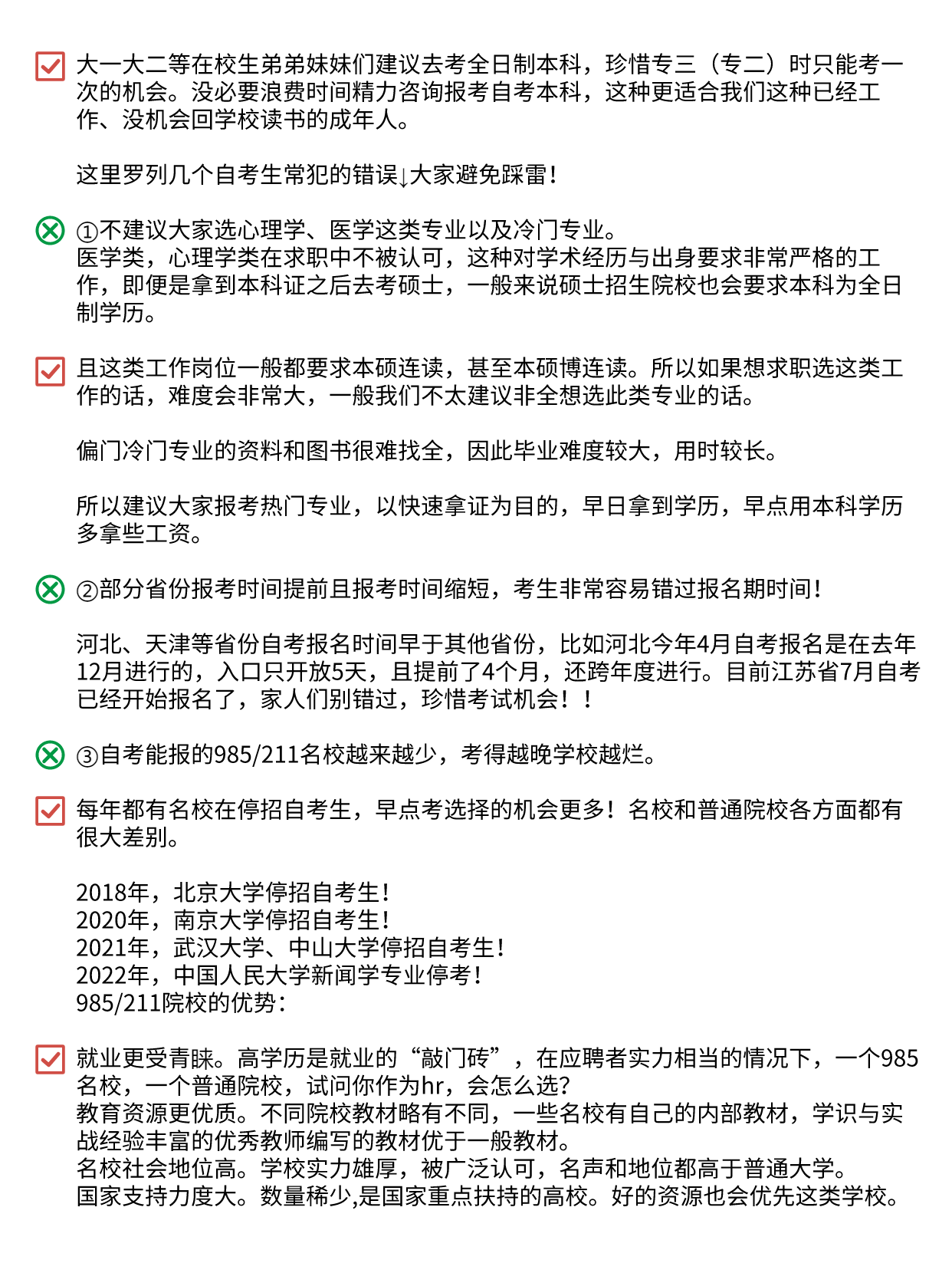 ☑ 大一大二等在校生弟弟妹妹们建议去考全日制本科，珍惜专三（专二）时只能考一次的机会。没必要浪费时间精力咨询报考自考本科，这种更适合我们这种已经工作、没机会回学校读书的成年人。

这里罗列几个自考生常犯的错误↓大家避免踩雷！

⊗ ①不建议大家选心理学、医学这类专业以及冷门专业。
医学类，心理学类在求职中不被认可，这种对学术经历与出身要求非常严格的工作，即便是拿到本科证之后去考硕士，一般来说硕士招生院校也会要求本科为全日制学历。

☑ 且这类工作岗位一般都要求本硕连读，甚至本硕博连读。所以如果想求职选这类工作的话，难度会非常大，一般我们不太建议非全想选此类专业的话。

偏门冷门专业的资料和图书很难找全，因此毕业难度较大，用时较长。

所以建议大家报考热门专业，以快速拿证为目的，早日拿到学历，早点用本科学历多拿些工资。

⊗ ②部分省份报考时间提前且报考时间缩短，考生非常容易错过报名期时间！

河北、天津等省份自考报名时间早于其他省份，比如河北今年4月自考报名是在去年12月进行的，入口只开放5天，且提前了4个月，还跨年度进行。目前江苏省7月自考已经开始报名了，家人们别错过，珍惜考试机会！！

⊗ ③自考能报的985/211名校越来越少，考得越晚学校越烂。

☑ 每年都有名校在停招自考生，早点考选择的机会更多！名校和普通院校各方面都有很大差别。

2018年，北京大学停招自考生！
2020年，南京大学停招自考生！
2021年，武汉大学、中山大学停招自考生！
2022年，中国人民大学新闻学专业停考！
985/211院校的优势：

☑ 就业更受青睐。高学历是就业的“敲门砖”，在应聘者实力相当的情况下，一个985名校，一个普通院校，试问你作为hr，会怎么选?
教育资源更优质。不同院校教材略有不同，一些名校有自己的内部教材，学识与实战经验丰富的优秀教师编写的教材优于一般教材。
名校社会地位高。学校实力雄厚，被广泛认可，名声和地位都高于普通大学。
国家支持力度大。数量稀少,是国家重点扶持的高校。好的资源也会优先这类学校。